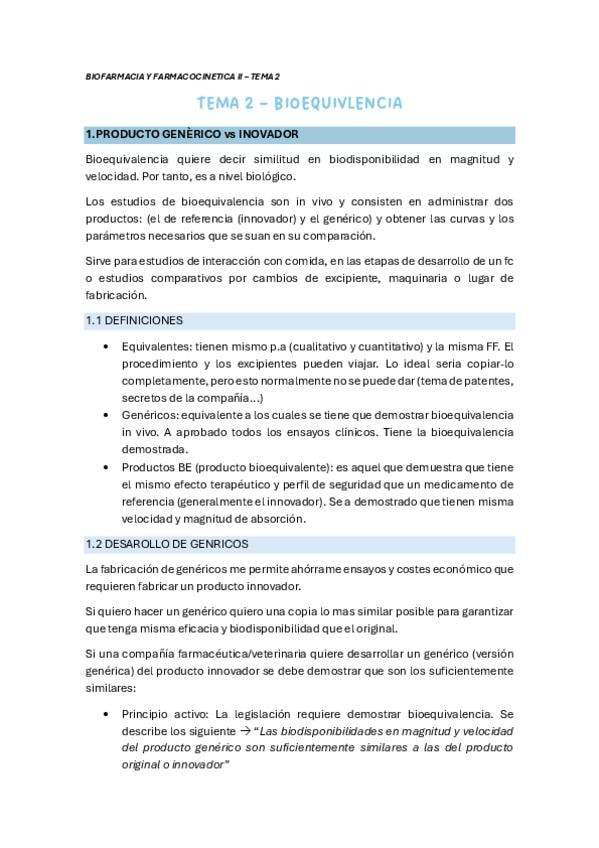 BIOFARMACIA Y FARMACOCINETICA II – TEMA 2

TEMA 2 – BIOEQUIVLENCIA

1.PRODUCTO GENÈRICO vs INOVADOR

Bioequivalencia quiere decir similitud en biodisponibilidad en magnitud y velocidad. Por tanto, es a nivel biológico.

Los estudios de bioequivalencia son in vivo y consisten en administrar dos productos: (el de referencia (innovador) y el genérico) y obtener las curvas y los parámetros necesarios que se suan en su comparación.

Sirve para estudios de interacción con comida, en las etapas de desarrollo de un fc o estudios comparativos por cambios de excipiente, maquinaria o lugar de fabricación.

1.1 DEFINICIONES

• Equivalentes: tienen mismo p.a (cualitativo y cuantitativo) y la misma FF. El procedimiento y los excipientes pueden viajar. Lo ideal seria copiar-lo completamente, pero esto normalmente no se puede dar (tema de patentes, secretos de la compañía...)
• Genéricos: equivalente a los cuales se tiene que demostrar bioequivalencia in vivo. A aprobado todos los ensayos clínicos. Tiene la bioequivalencia demostrada.
• Productos BE (producto bioequivalente): es aquel que demuestra que tiene el mismo efecto terapéutico y perfil de seguridad que un medicamento de referencia (generalmente el innovador). Se a demostrado que tienen misma velocidad y magnitud de absorción.

1.2 DESAROLLO DE GENRICOS

La fabricación de genéricos me permite ahórrame ensayos y costes económico que requieren fabricar un producto innovador.

Si quiero hacer un genérico quiero una copia lo mas similar posible para garantizar que tenga misma eficacia y biodisponibilidad que el original.

Si una compañía farmacéutica/veterinaria quiere desarrollar un genérico (versión genérica) del producto innovador se debe demostrar que son los suficientemente similares:

• Principio activo: La legislación requiere demostrar bioequivalencia. Se describe los siguiente → "Las biodisponibilidades en magnitud y velocidad del producto genérico son suficientemente similares a las del producto original o innovador"